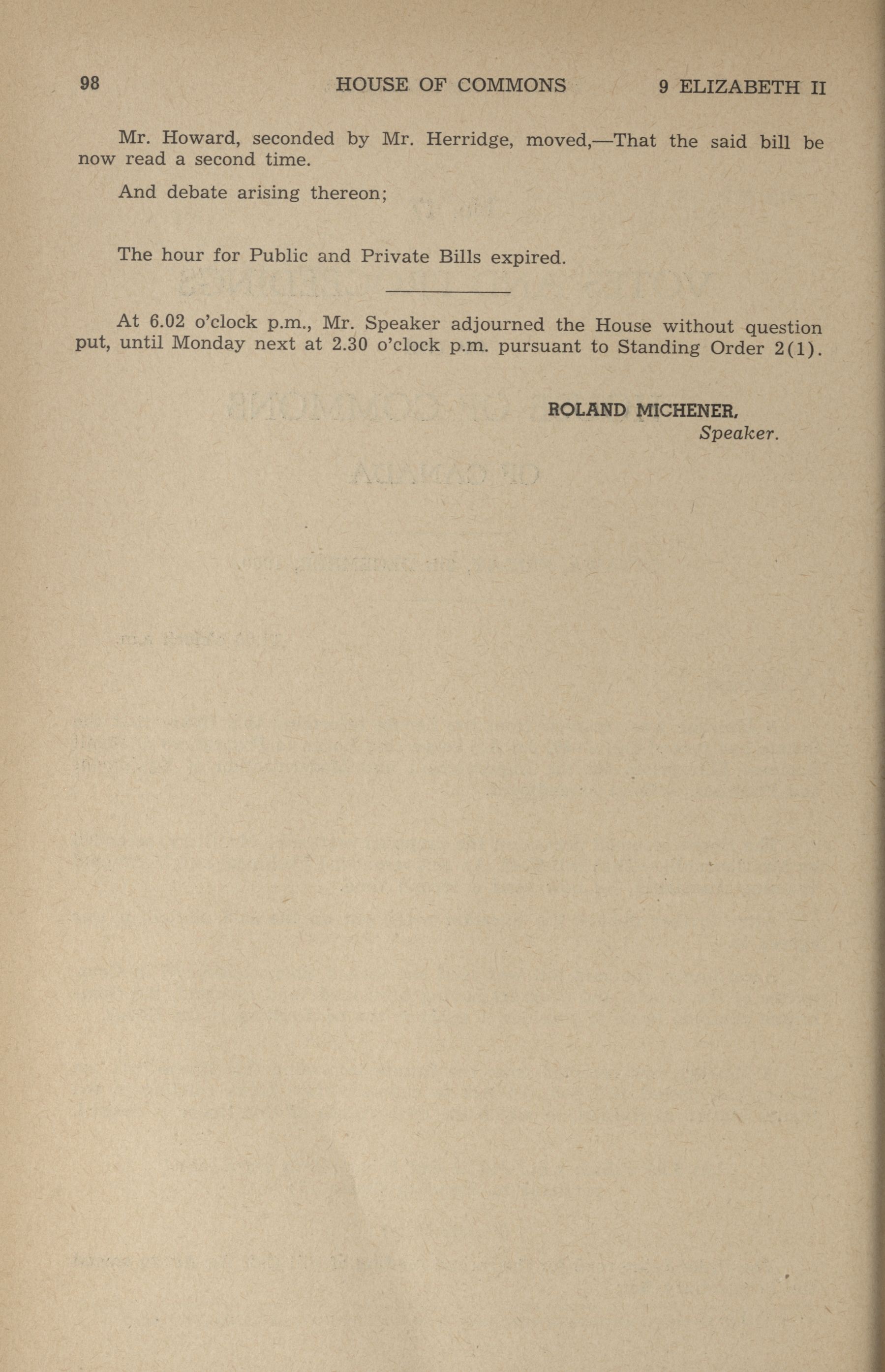 98 HOUSE OF COMMONS 9 ELIZABETH II

Mr. Howard, seconded by Mr. Herridge, moved,—That the said bill be now read a second time.

And debate arising thereon;

The hour for Public and Private Bills expired.

At 6.02 o'clock p.m., Mr. Speaker adjourned the House without question put, until Monday next at 2.30 o'clock p.m. pursuant to Standing Order 2(1).

ROLAND MICHENER,
Speaker.